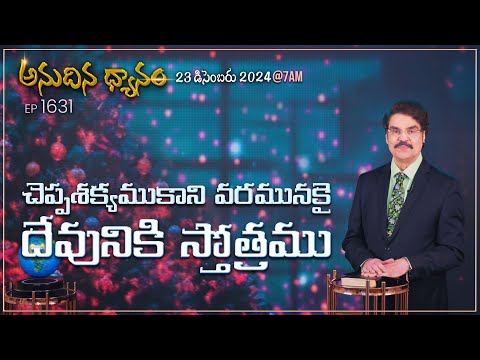 అనుదిన ధ్యానం 23 డిసెంబరు 2024@7AM

EP 1631

చెప్పశక్యముకాని వరమునకై దేవునికి స్తోత్రము